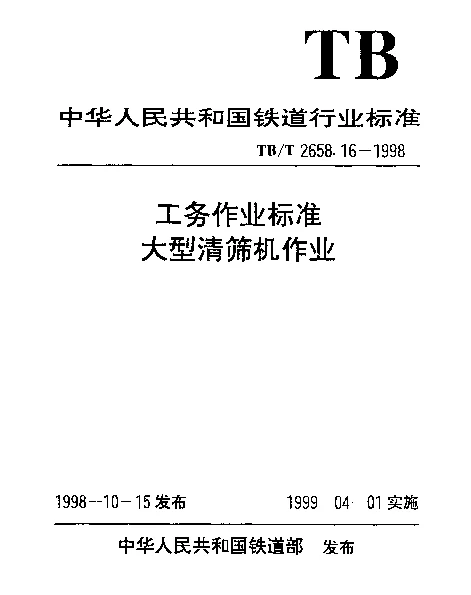 TB

中华人民共和国铁道行业标准

TB/T 2658.16—1998

工务作业标准
大型清筛机作业

1998--10－15发布

1999 04· 01实施

中华人民共和国铁道部 发布